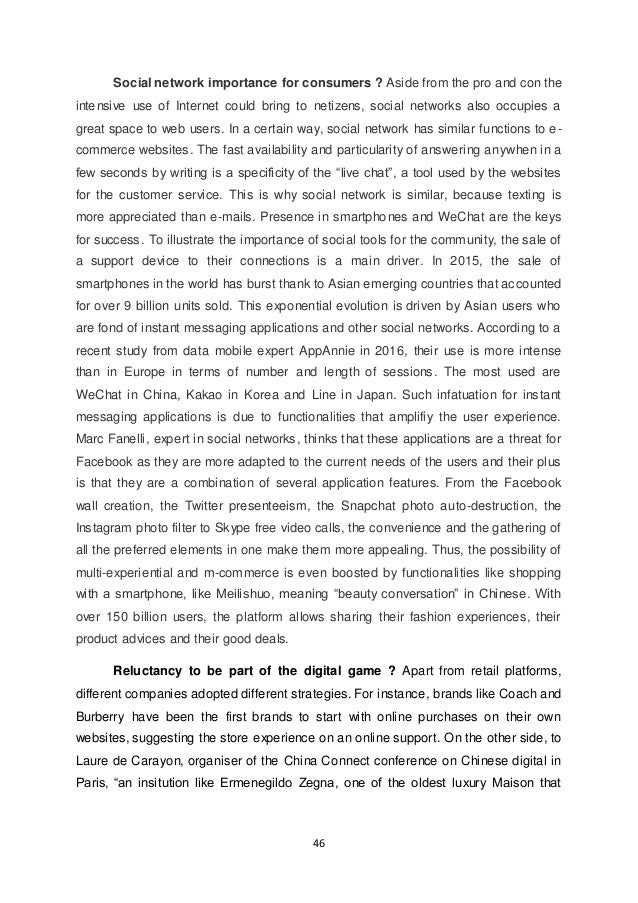 **Social network importance for consumers ?** Aside from the pro and con the intensive use of Internet could bring to netizens, social networks also occupies a great space to web users. In a certain way, social network has similar functions to e-commerce websites. The fast availability and particularity of answering anywhen in a few seconds by writing is a specificity of the "live chat", a tool used by the websites for the customer service. This is why social network is similar, because texting is more appreciated than e-mails. Presence in smartphones and WeChat are the keys for success. To illustrate the importance of social tools for the community, the sale of a support device to their connections is a main driver. In 2015, the sale of smartphones in the world has burst thank to Asian emerging countries that accounted for over 9 billion units sold. This exponential evolution is driven by Asian users who are fond of instant messaging applications and other social networks. According to a recent study from data mobile expert AppAnnie in 2016, their use is more intense than in Europe in terms of number and length of sessions. The most used are WeChat in China, Kakao in Korea and Line in Japan. Such infatuation for instant messaging applications is due to functionalities that amplifiy the user experience. Marc Fanelli, expert in social networks, thinks that these applications are a threat for Facebook as they are more adapted to the current needs of the users and their plus is that they are a combination of several application features. From the Facebook wall creation, the Twitter presenteeism, the Snapchat photo auto-destruction, the Instagram photo filter to Skype free video calls, the convenience and the gathering of all the preferred elements in one make them more appealing. Thus, the possibility of multi-experiential and m-commerce is even boosted by functionalities like shopping with a smartphone, like Meilishuo, meaning "beauty conversation" in Chinese. With over 150 billion users, the platform allows sharing their fashion experiences, their product advices and their good deals.

**Reluctancy to be part of the digital game ?** Apart from retail platforms, different companies adopted different strategies. For instance, brands like Coach and Burberry have been the first brands to start with online purchases on their own websites, suggesting the store experience on an online support. On the other side, to Laure de Carayon, organiser of the China Connect conference on Chinese digital in Paris, "an insitution like Ermenegildo Zegna, one of the oldest luxury Maison that

46